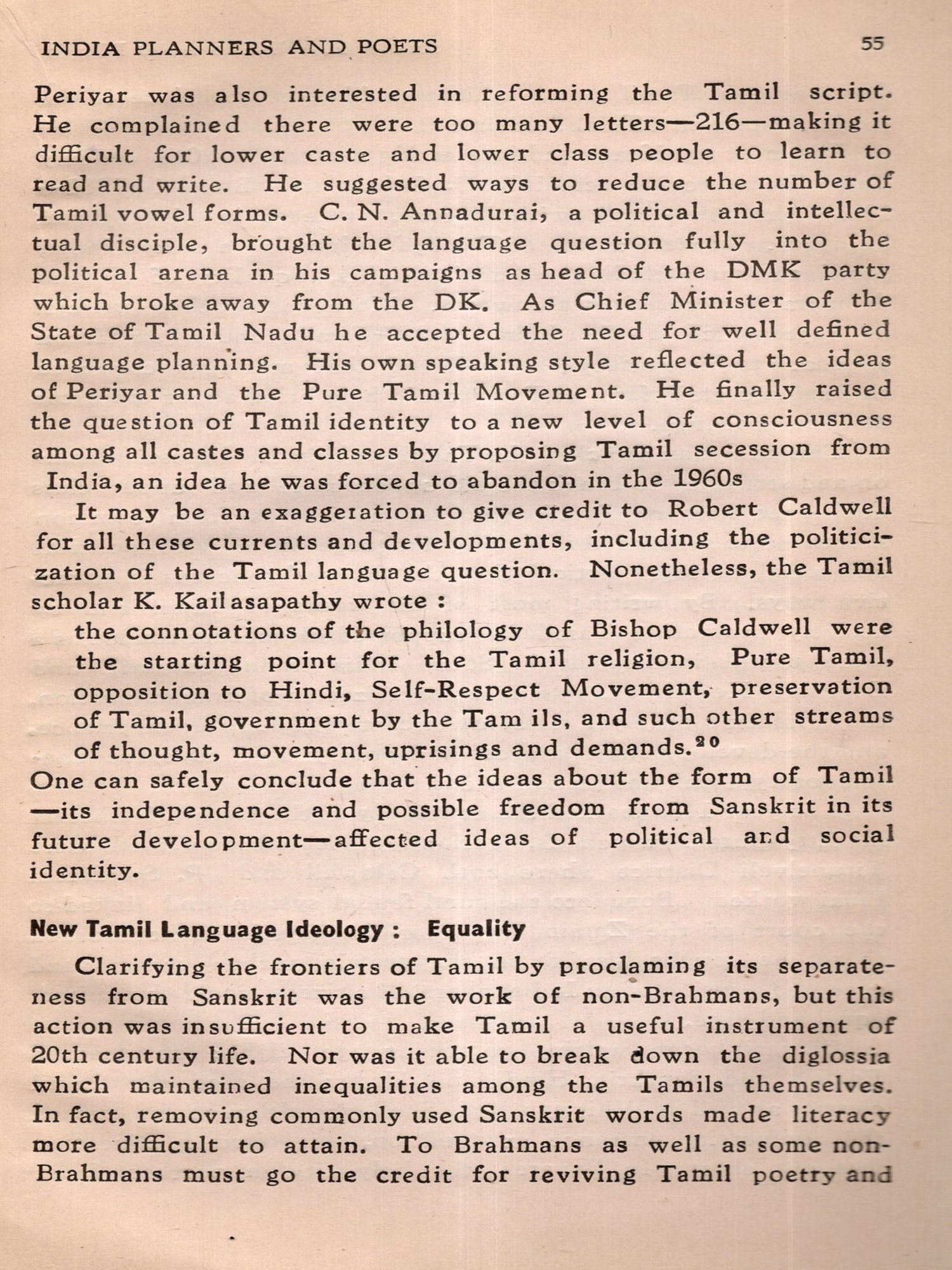 INDIA PLANNERS AND POETS 55

Periyar was also interested in reforming the Tamil script. He complained there were too many letters—216—making it difficult for lower caste and lower class people to learn to read and write. He suggested ways to reduce the number of Tamil vowel forms. C. N. Annadurai, a political and intellectual disciple, brought the language question fully into the political arena in his campaigns as head of the DMK party which broke away from the DK. As Chief Minister of the State of Tamil Nadu he accepted the need for well defined language planning. His own speaking style reflected the ideas of Periyar and the Pure Tamil Movement. He finally raised the question of Tamil identity to a new level of consciousness among all castes and classes by proposing Tamil secession from India, an idea he was forced to abandon in the 1960s

It may be an exaggeration to give credit to Robert Caldwell for all these currents and developments, including the politicization of the Tamil language question. Nonetheless, the Tamil scholar K. Kailasapathy wrote :

the connotations of the philology of Bishop Caldwell were the starting point for the Tamil religion, Pure Tamil, opposition to Hindi, Self-Respect Movement, preservation of Tamil, government by the Tamils, and such other streams of thought, movement, uprisings and demands.$^{20}$

One can safely conclude that the ideas about the form of Tamil —its independence and possible freedom from Sanskrit in its future development—affected ideas of political and social identity.

New Tamil Language Ideology : Equality

Clarifying the frontiers of Tamil by proclaming its separateness from Sanskrit was the work of non-Brahmans, but this action was insufficient to make Tamil a useful instrument of 20th century life. Nor was it able to break down the diglossia which maintained inequalities among the Tamils themselves. In fact, removing commonly used Sanskrit words made literacy more difficult to attain. To Brahmans as well as some non-Brahmans must go the credit for reviving Tamil poetry and